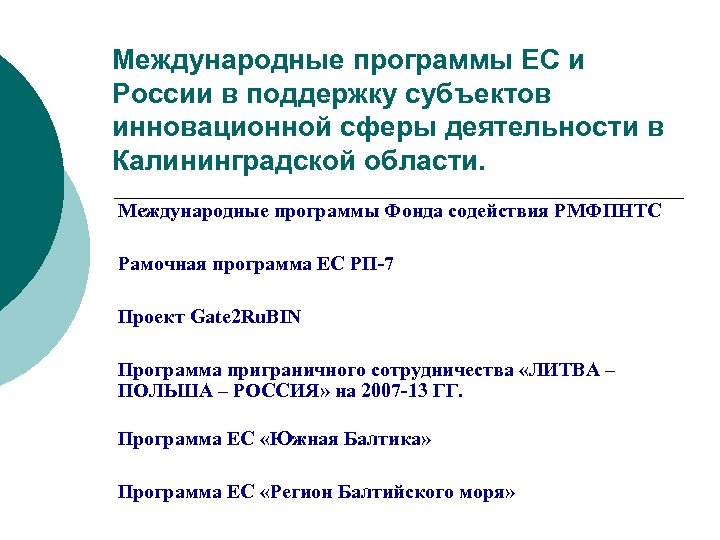 Международные программы ЕС и России в поддержку субъектов инновационной сферы деятельности в Калининградской области.

Международные программы Фонда содействия РМФПНТС

Рамочная программа ЕС РП-7

Проект Gate2RuBIN

Программа приграничного сотрудничества «ЛИТВА – ПОЛЬША – РОССИЯ» на 2007-13 ГГ.

Программа ЕС «Южная Балтика»

Программа ЕС «Регион Балтийского моря»